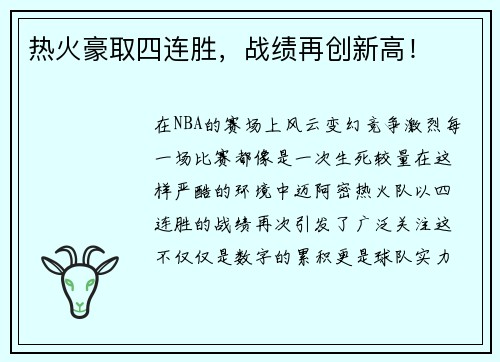 热火豪取四连胜，战绩再创新高！

在NBA的赛场上风云变幻竞争激烈每一场比赛都像是一次生死较量在这样严酷的环境中迈阿密热火队以四连胜的战绩再次引发了广泛关注这不仅仅是数字的累积更是球队实力